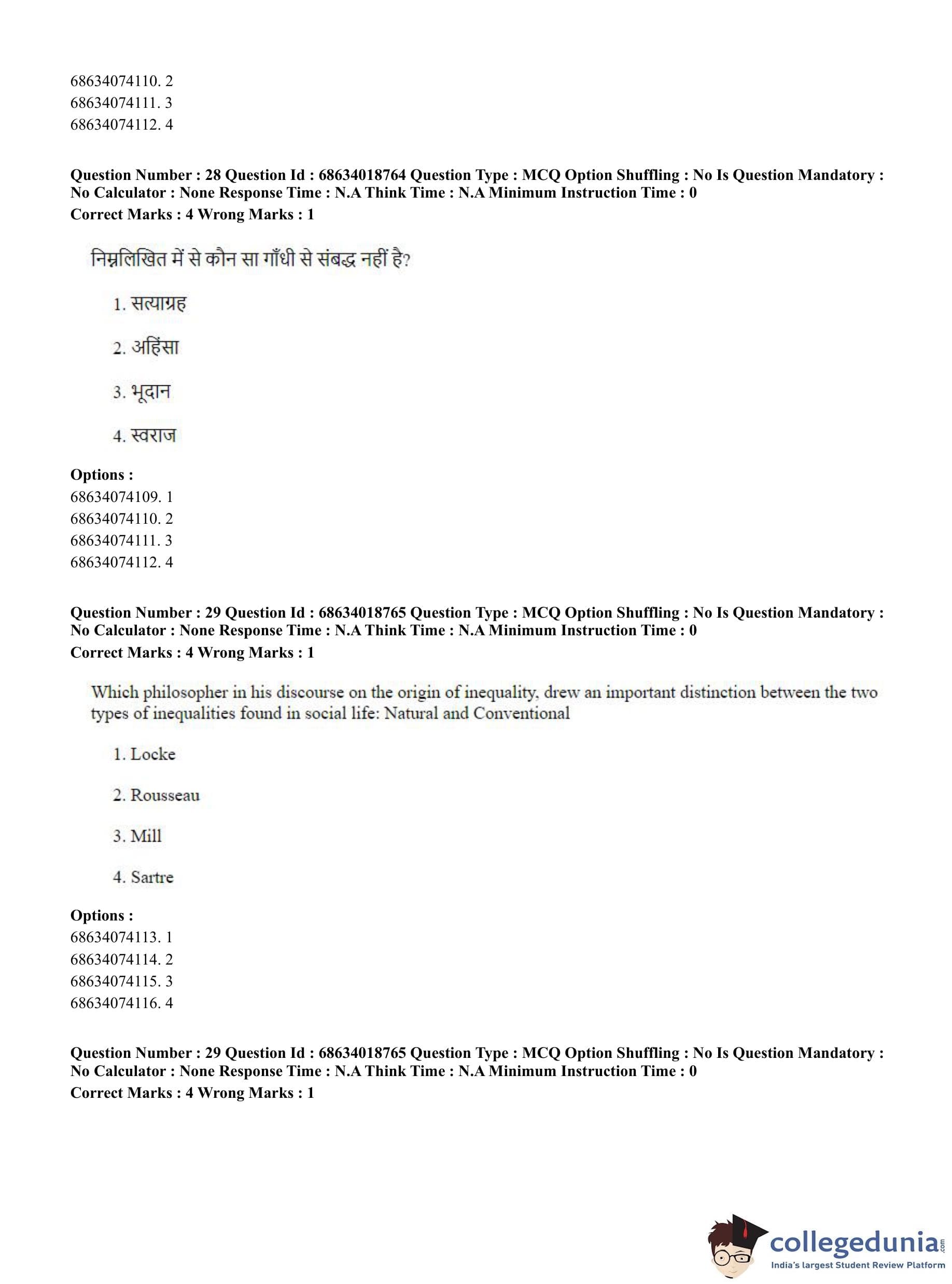 68634074110. 2
68634074111. 3
68634074112. 4

**Question Number : 28 Question Id : 68634018764 Question Type : MCQ Option Shuffling : No Is Question Mandatory : No Calculator : None Response Time : N.A Think Time : N.A Minimum Instruction Time : 0**
**Correct Marks : 4 Wrong Marks : 1**

निम्नलिखित में से कौन सा गाँधी से संबद्ध नहीं है?

1. सत्याग्रह

2. अहिंसा

3. भूदान

4. स्वराज

**Options :**
68634074109. 1
68634074110. 2
68634074111. 3
68634074112. 4

**Question Number : 29 Question Id : 68634018765 Question Type : MCQ Option Shuffling : No Is Question Mandatory : No Calculator : None Response Time : N.A Think Time : N.A Minimum Instruction Time : 0**
**Correct Marks : 4 Wrong Marks : 1**

Which philosopher in his discourse on the origin of inequality, drew an important distinction between the two types of inequalities found in social life: Natural and Conventional

1. Locke

2. Rousseau

3. Mill

4. Sartre

**Options :**
68634074113. 1
68634074114. 2
68634074115. 3
68634074116. 4

**Question Number : 29 Question Id : 68634018765 Question Type : MCQ Option Shuffling : No Is Question Mandatory : No Calculator : None Response Time : N.A Think Time : N.A Minimum Instruction Time : 0**
**Correct Marks : 4 Wrong Marks : 1**

collegedunia.com
India's largest Student Review Platform